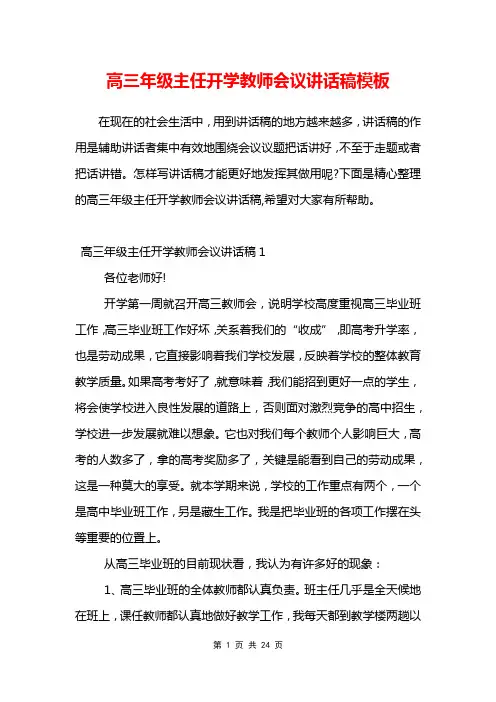 高三年级主任开学教师会议讲话稿模板

在现在的社会生活中，用到讲话稿的地方越来越多，讲话稿的作用是辅助讲话者集中有效地围绕会议议题把话讲好，不至于走题或者把话讲错。怎样写讲话稿才能更好地发挥其做用呢?下面是精心整理的高三年级主任开学教师会议讲话稿,希望对大家有所帮助。

高三年级主任开学教师会议讲话稿 1

各位老师好!

开学第一周就召开高三教师会，说明学校高度重视高三毕业班工作,高三毕业班工作好坏,关系着我们的“收成”,即高考升学率，也是劳动成果，它直接影响着我们学校发展，反映着学校的整体教育教学质量。如果高考考好了,就意味着,我们能招到更好一点的学生，将会使学校进入良性发展的道路上，否则面对激烈竞争的高中招生，学校进一步发展就难以想象。它也对我们每个教师个人影响巨大，高考的人数多了，拿的高考奖励多了，关键是能看到自己的劳动成果，这是一种莫大的享受。就本学期来说，学校的工作重点有两个，一个是高中毕业班工作，另是藏生工作。我是把毕业班的各项工作摆在头等重要的位置上。

从高三毕业班的目前现状看，我认为有许多好的现象：

1、高三毕业班的全体教师都认真负责。班主任几乎是全天候地在班上，课任教师都认真地做好教学工作，我每天都到教学楼两趟以

第 1 页 共 24 页